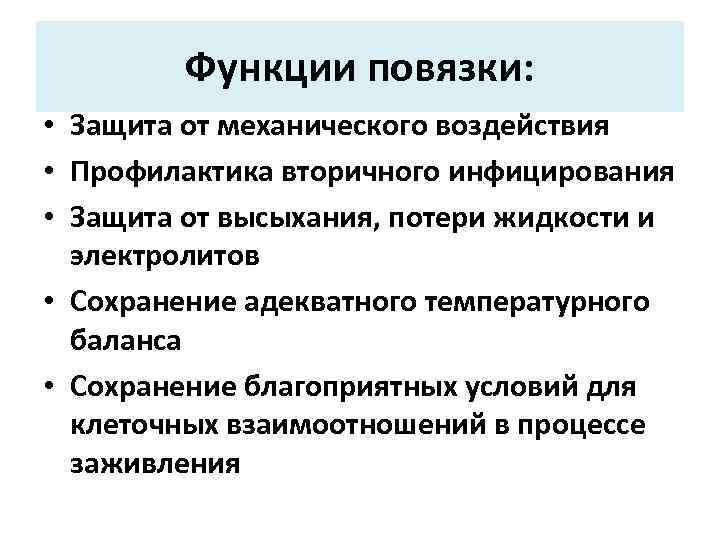 Функции повязки:

• Защита от механического воздействия
• Профилактика вторичного инфицирования
• Защита от высыхания, потери жидкости и электролитов
• Сохранение адекватного температурного баланса
• Сохранение благоприятных условий для клеточных взаимоотношений в процессе заживления